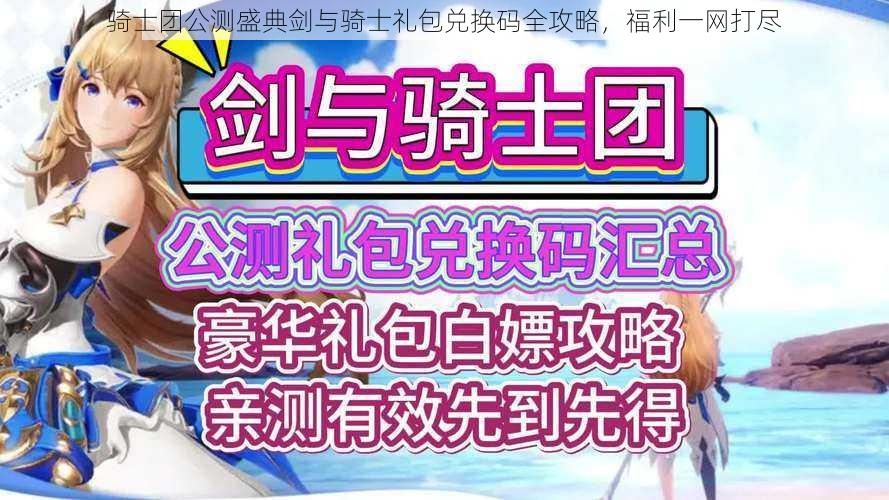 骑士团公测盛典剑与骑士礼包兑换码全攻略，福利一网打尽

剑与骑士团

公测礼包兑换码汇总

豪华礼包白嫖攻略

亲测有效先到先得